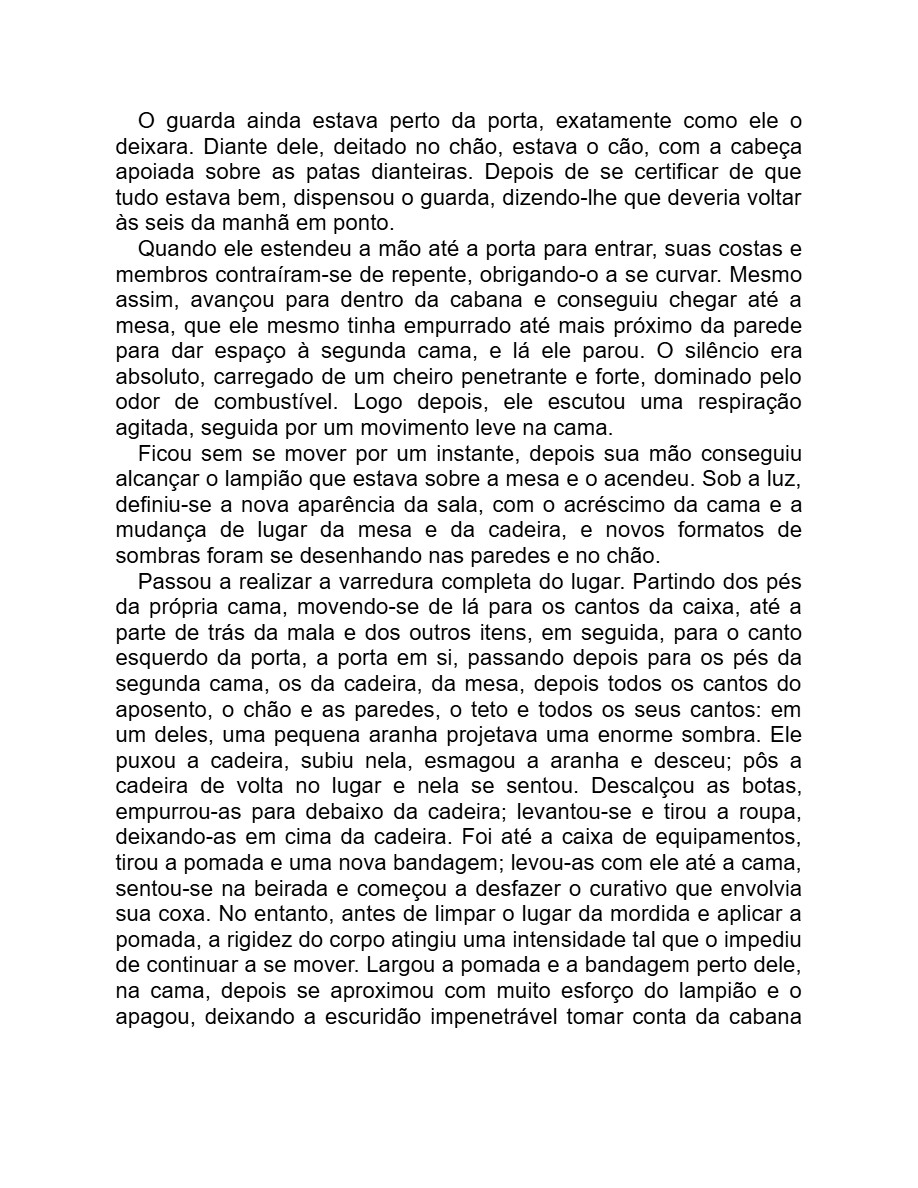 O guarda ainda estava perto da porta, exatamente como ele o deixara. Diante dele, deitado no chão, estava o cão, com a cabeça apoiada sobre as patas dianteiras. Depois de se certificar de que tudo estava bem, dispensou o guarda, dizendo-lhe que deveria voltar às seis da manhã em ponto.

Quando ele estendeu a mão até a porta para entrar, suas costas e membros contraíram-se de repente, obrigando-o a se curvar. Mesmo assim, avançou para dentro da cabana e conseguiu chegar até a mesa, que ele mesmo tinha empurrado até mais próximo da parede para dar espaço à segunda cama, e lá ele parou. O silêncio era absoluto, carregado de um cheiro penetrante e forte, dominado pelo odor de combustível. Logo depois, ele escutou uma respiração agitada, seguida por um movimento leve na cama.

Ficou sem se mover por um instante, depois sua mão conseguiu alcançar o lampião que estava sobre a mesa e o acendeu. Sob a luz, definiu-se a nova aparência da sala, com o acréscimo da cama e a mudança de lugar da mesa e da cadeira, e novos formatos de sombras foram se desenhando nas paredes e no chão.

Passou a realizar a varredura completa do lugar. Partindo dos pés da própria cama, movendo-se de lá para os cantos da caixa, até a parte de trás da mala e dos outros itens, em seguida, para o canto esquerdo da porta, a porta em si, passando depois para os pés da segunda cama, os da cadeira, da mesa, depois todos os cantos do aposento, o chão e as paredes, o teto e todos os seus cantos: em um deles, uma pequena aranha projetava uma enorme sombra. Ele puxou a cadeira, subiu nela, esmagou a aranha e desceu; pôs a cadeira de volta no lugar e nela se sentou. Descalçou as botas, empurrou-as para debaixo da cadeira; levantou-se e tirou a roupa, deixando-as em cima da cadeira. Foi até a caixa de equipamentos, tirou a pomada e uma nova bandagem; levou-as com ele até a cama, sentou-se na beirada e começou a desfazer o curativo que envolvia sua coxa. No entanto, antes de limpar o lugar da mordida e aplicar a pomada, a rigidez do corpo atingiu uma intensidade tal que o impediu de continuar a se mover. Largou a pomada e a bandagem perto dele, na cama, depois se aproximou com muito esforço do lampião e o apagou, deixando a escuridão impenetrável tomar conta da cabana